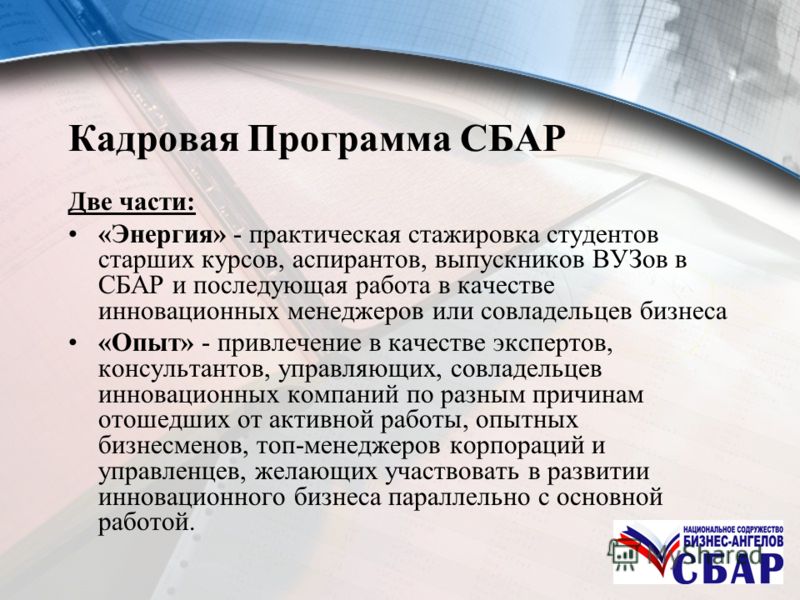 Кадровая Программа СБАР

Две части:

• «Энергия» - практическая стажировка студентов старших курсов, аспирантов, выпускников ВУЗов в СБАР и последующая работа в качестве инновационных менеджеров или совладельцев бизнеса

• «Опыт» - привлечение в качестве экспертов, консультантов, управляющих, совладельцев инновационных компаний по разным причинам отошедших от активной работы, опытных бизнесменов, топ-менеджеров корпораций и управленцев, желающих участвовать в развитии инновационного бизнеса параллельно с основной работой.

НАЦИОНАЛЬНОЕ СОДРУЖЕСТВО
БИЗНЕС-АНГЕЛОВ
СБАР

MyShared